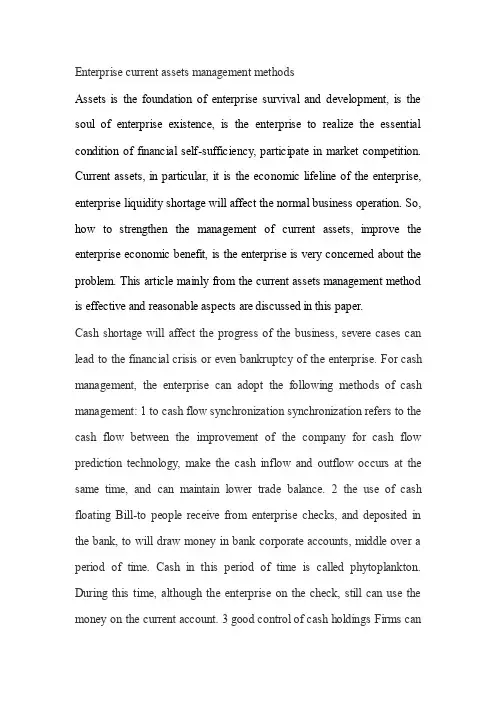 Enterprise current assets management methods

Assets is the foundation of enterprise survival and development, is the soul of enterprise existence, is the enterprise to realize the essential condition of financial self-sufficiency, participate in market competition. Current assets, in particular, it is the economic lifeline of the enterprise, enterprise liquidity shortage will affect the normal business operation. So, how to strengthen the management of current assets, improve the enterprise economic benefit, is the enterprise is very concerned about the problem. This article mainly from the current assets management method is effective and reasonable aspects are discussed in this paper.

Cash shortage will affect the progress of the business, severe cases can lead to the financial crisis or even bankruptcy of the enterprise. For cash management, the enterprise can adopt the following methods of cash management: 1 to cash flow synchronization synchronization refers to the cash flow between the improvement of the company for cash flow prediction technology, make the cash inflow and outflow occurs at the same time, and can maintain lower trade balance. 2 the use of cash floating Bill-to people receive from enterprise checks, and deposited in the bank, to will draw money in bank corporate accounts, middle over a period of time. Cash in this period of time is called phytoplankton. During this time, although the enterprise on the check, still can use the money on the current account. 3 good control of cash holdings Firms can